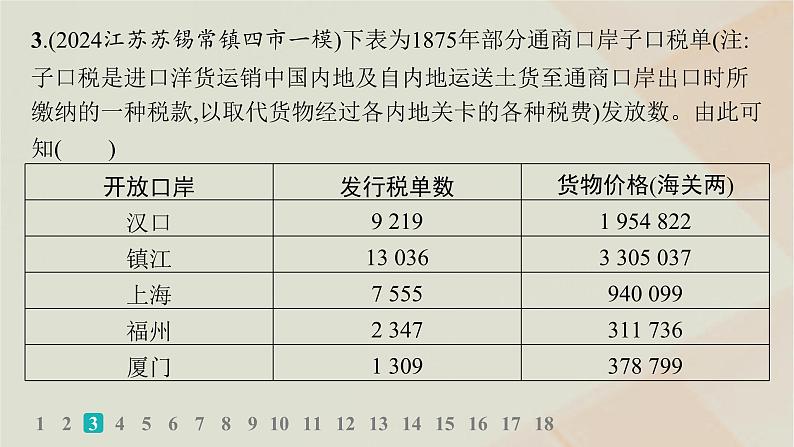 3.(2024江苏苏锡常镇四市一模)下表为1875年部分通商口岸子口税单(注:子口税是进口洋货运销中国内地及自内地运送土货至通商口岸出口时所缴纳的一种税款,以取代货物经过各内地关卡的各种税费)发放数。由此可知(　　)

| 开放口岸 | 发行税单数 | 货物价格(海关两) |
|---|---|---|
| 汉口 | 9 219 | 1 954 822 |
| 镇江 | 13 036 | 3 305 037 |
| 上海 | 7 555 | 940 099 |
| 福州 | 2 347 | 311 736 |
| 厦门 | 1 309 | 378 799 |

1 2 3 4 5 6 7 8 9 10 11 12 13 14 15 16 17 18